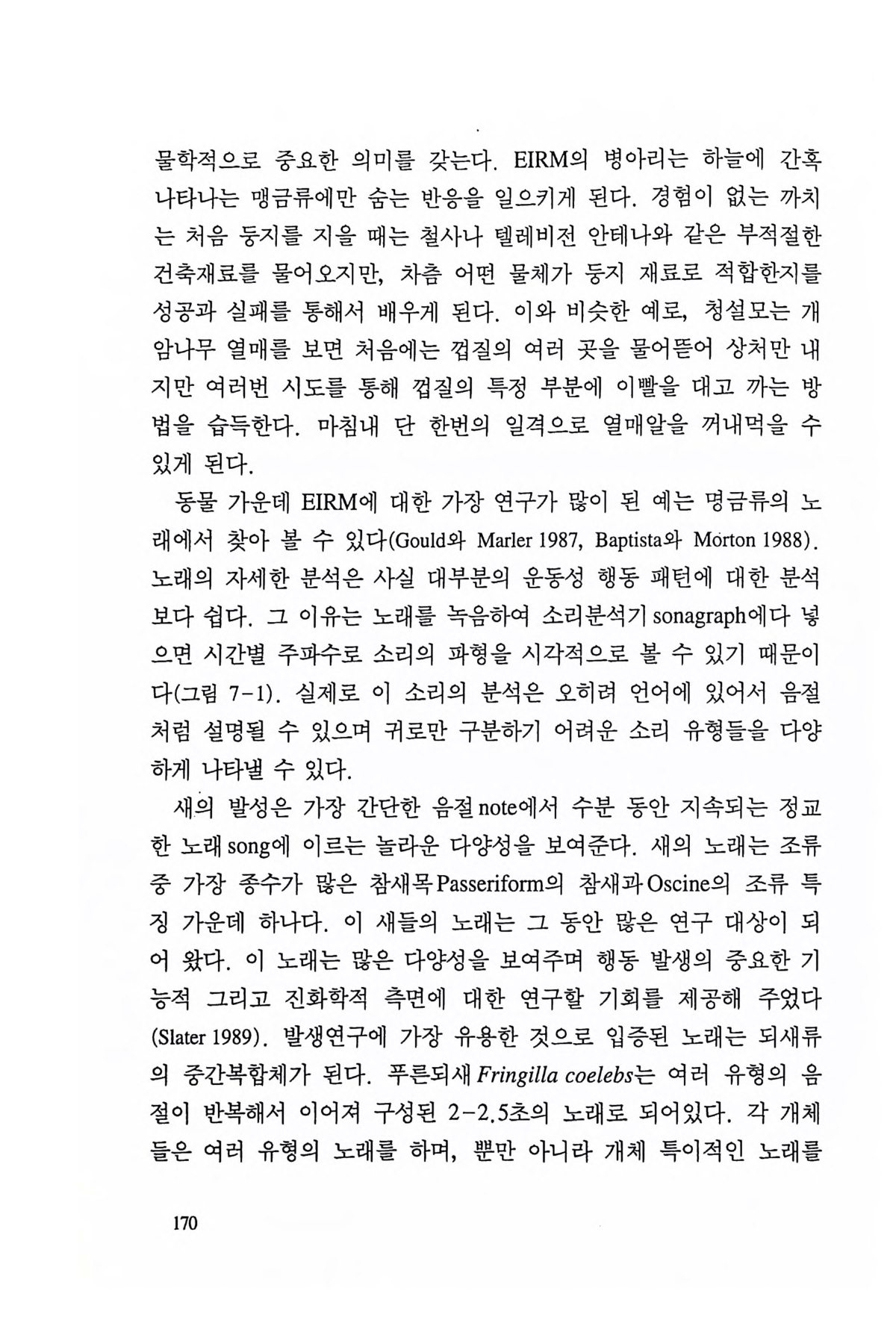 물학적으로 중요한 의미를 갖는다. EIRM의 병아리는 하늘에 간혹 나타나는 맹금류에만 숨는 반응을 일으키게 된다. 경험이 없는 까치는 처음 둥지를 지을 때는 철사나 텔레비전 안테나와 같은 부적절한 건축재료를 물어오지만, 차츰 어떤 물체가 둥지 재료로 적합한지를 성공과 실패를 통해서 배우게 된다. 이와 비슷한 예로, 청설모는 개암나무 열매를 보면 처음에는 껍질의 여러 곳을 물어뜯어 상처만 내지만 여러번 시도를 통해 껍질의 특정 부분에 이빨을 대고 까는 방법을 습득한다. 마침내 단 한번의 일격으로 열매알을 꺼내먹을 수 있게 된다.

동물 가운데 EIRM에 대한 가장 연구가 많이 된 예는 명금류의 노래에서 찾아 볼 수 있다(Gould와 Marler 1987, Baptista와 Morton 1988). 노래의 자세한 분석은 사실 대부분의 운동성 행동 패턴에 대한 분석보다 쉽다. 그 이유는 노래를 녹음하여 소리분석기 sonagraph에다 넣으면 시간별 주파수로 소리의 파형을 시각적으로 볼 수 있기 때문이다(그림 7-1). 실제로 이 소리의 분석은 오히려 언어에 있어서 음절처럼 설명될 수 있으며 귀로만 구분하기 어려운 소리 유형들을 다양하게 나타낼 수 있다.

새의 발성은 가장 간단한 음절 note에서 수분 동안 지속되는 정교한 노래 song에 이르는 놀라운 다양성을 보여준다. 새의 노래는 조류 중 가장 종수가 많은 참새목 Passeriform의 참새과 Oscine의 조류 특징 가운데 하나다. 이 새들의 노래는 그 동안 많은 연구 대상이 되어 왔다. 이 노래는 많은 다양성을 보여주며 행동 발생의 중요한 기능적 그리고 진화학적 측면에 대한 연구할 기회를 제공해 주었다(Slater 1989). 발생연구에 가장 유용한 것으로 입증된 노래는 되새류의 중간복합체가 된다. 푸른되새 Fringilla coelebs는 여러 유형의 음절이 반복해서 이어져 구성된 2-2.5초의 노래로 되어있다. 각 개체들은 여러 유형의 노래를 하며, 뿐만 아니라 개체 특이적인 노래를

170